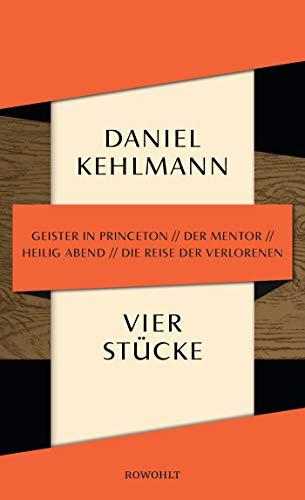 DANIEL KEHLMANN

GEISTER IN PRINCETON // DER MENTOR // HEILIG ABEND // DIE REISE DER VERLORENEN

VIER STÜCKE

ROWOHLT